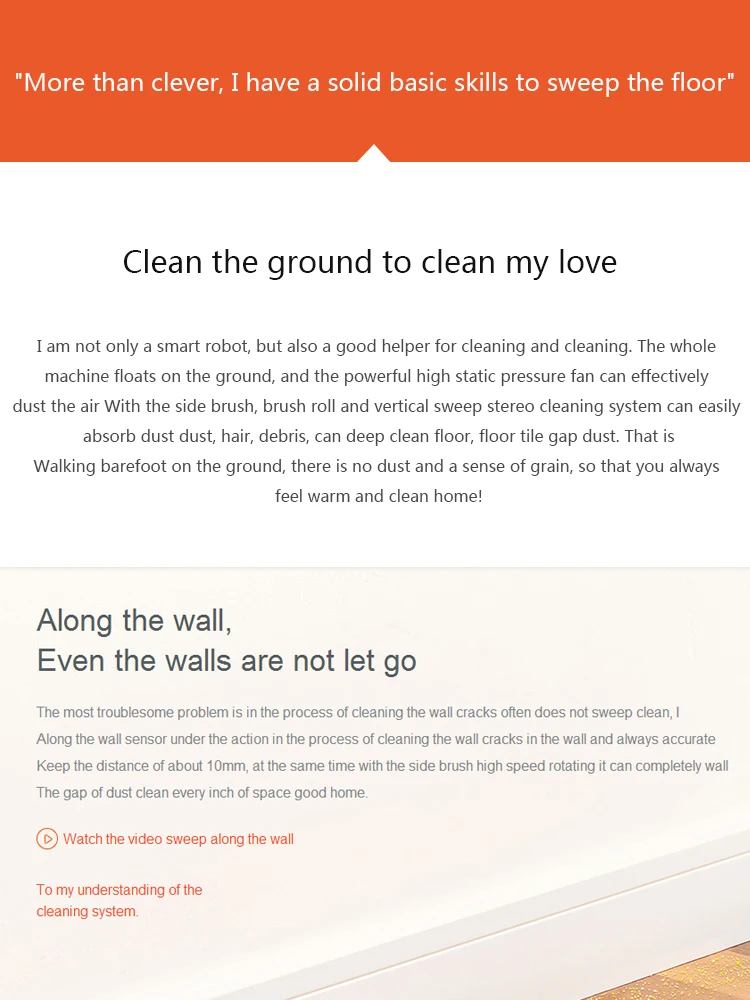 "More than clever, I have a solid basic skills to sweep the floor"

Clean the ground to clean my love

I am not only a smart robot, but also a good helper for cleaning and cleaning. The whole machine floats on the ground, and the powerful high static pressure fan can effectively dust the air With the side brush, brush roll and vertical sweep stereo cleaning system can easily absorb dust dust, hair, debris, can deep clean floor, floor tile gap dust. That is Walking barefoot on the ground, there is no dust and a sense of grain, so that you always feel warm and clean home!

Along the wall,
Even the walls are not let go

The most troublesome problem is in the process of cleaning the wall cracks often does not sweep clean, I Along the wall sensor under the action in the process of cleaning the wall cracks in the wall and always accurate Keep the distance of about 10mm, at the same time with the side brush high speed rotating it can completely wall The gap of dust clean every inch of space good home.

Watch the video sweep along the wall

To my understanding of the cleaning system.